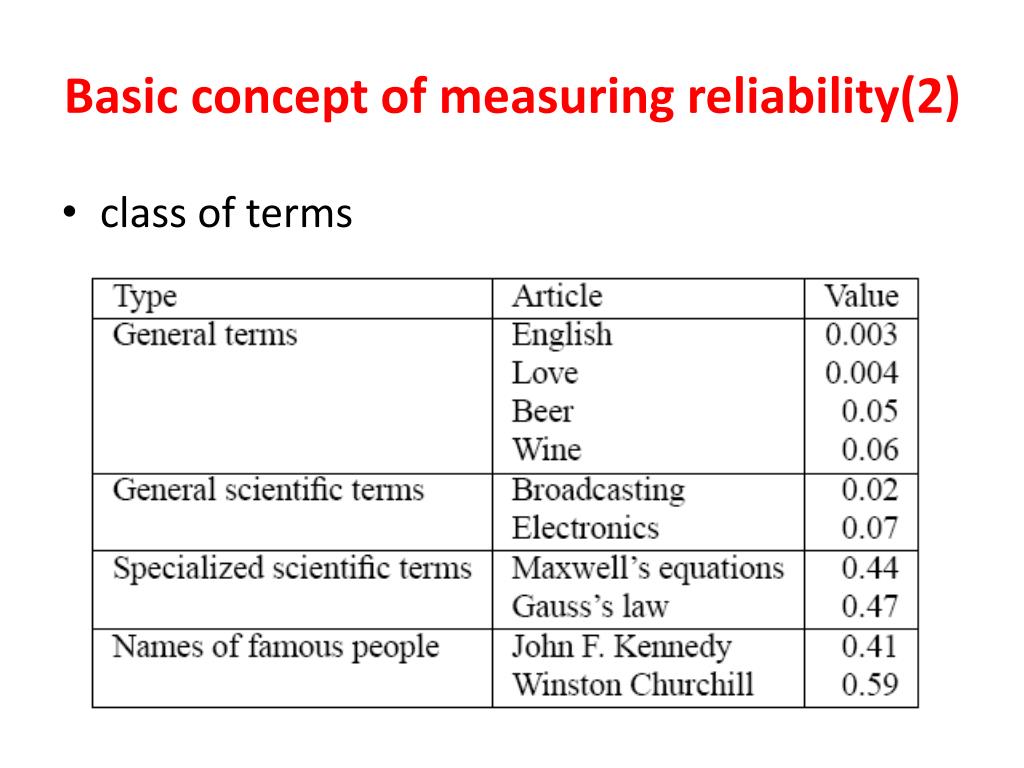 Basic concept of measuring reliability(2)

• class of terms

| Type | Article | Value |
|---|---|---|
| General terms | English | 0.003 |
| | Love | 0.004 |
| | Beer | 0.05 |
| | Wine | 0.06 |
| General scientific terms | Broadcasting | 0.02 |
| | Electronics | 0.07 |
| Specialized scientific terms | Maxwell's equations | 0.44 |
| | Gauss's law | 0.47 |
| Names of famous people | John F. Kennedy | 0.41 |
| | Winston Churchill | 0.59 |